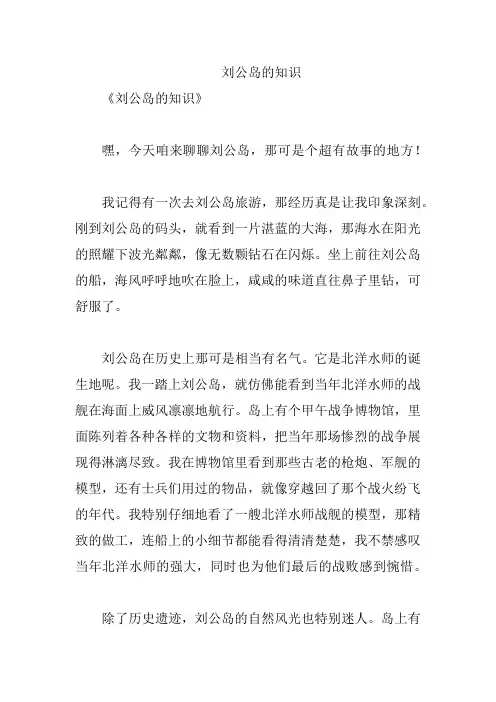 刘公岛的知识

《刘公岛的知识》

嘿，今天咱来聊聊刘公岛，那可是个超有故事的地方！

我记得有一次去刘公岛旅游，那经历真是让我印象深刻。刚到刘公岛的码头，就看到一片湛蓝的大海，那海水在阳光的照耀下波光粼粼，像无数颗钻石在闪烁。坐上前往刘公岛的船，海风呼呼地吹在脸上，咸咸的味道直往鼻子里钻，可舒服了。

刘公岛在历史上那可是相当有名气。它是北洋水师的诞生地呢。我一踏上刘公岛，就仿佛能看到当年北洋水师的战舰在海面上威风凛凛地航行。岛上有个甲午战争博物馆，里面陈列着各种各样的文物和资料，把当年那场惨烈的战争展现得淋漓尽致。我在博物馆里看到那些古老的枪炮、军舰的模型，还有士兵们用过的物品，就像穿越回了那个战火纷飞的年代。我特别仔细地看了一艘北洋水师战舰的模型，那精致的做工，连船上的小细节都能看得清清楚楚，我不禁感叹当年北洋水师的强大，同时也为他们最后的战败感到惋惜。

除了历史遗迹，刘公岛的自然风光也特别迷人。岛上有